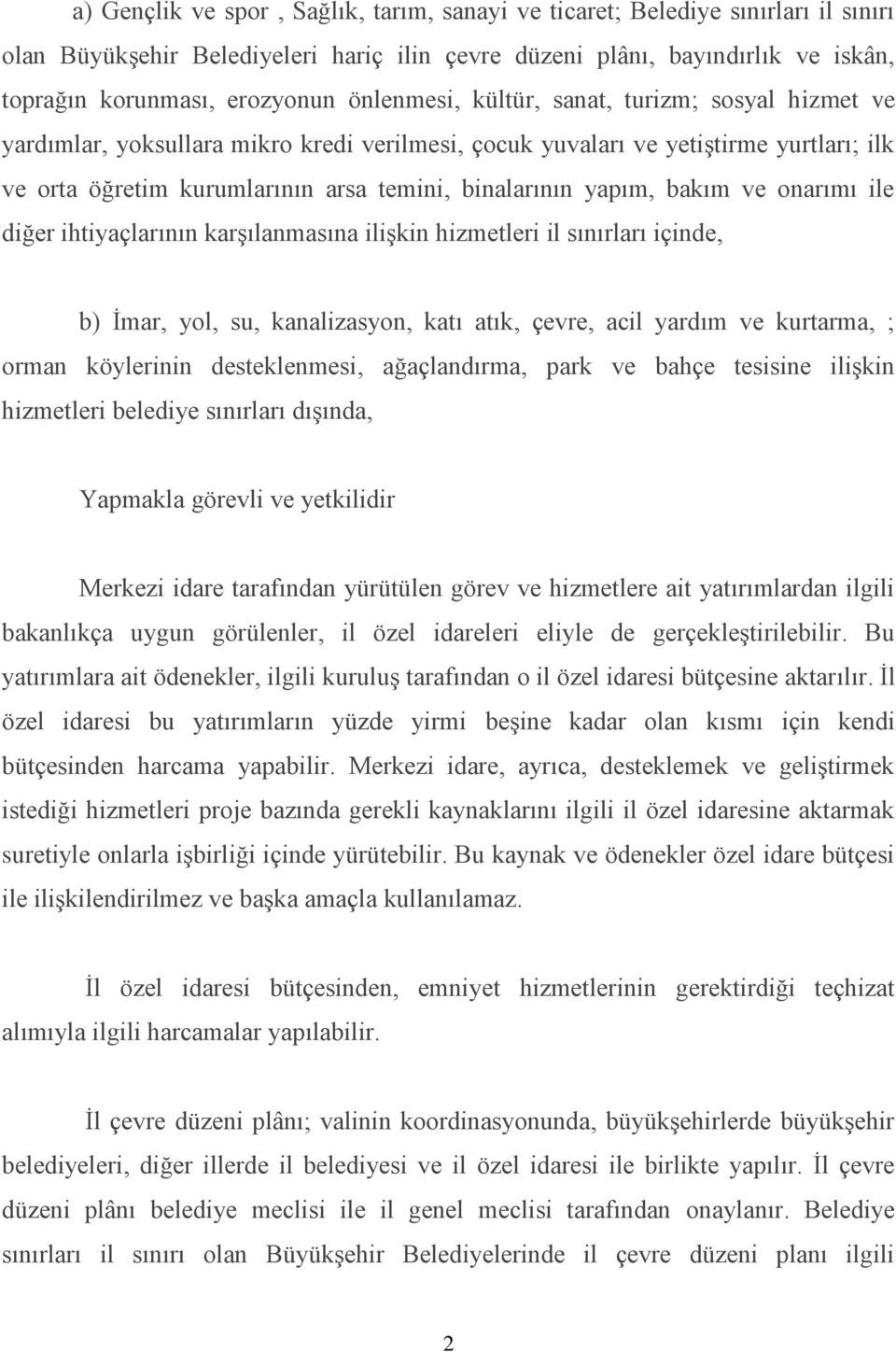 a) Gençlik ve spor , Sağlık, tarım, sanayi ve ticaret; Belediye sınırları il sınırı olan Büyükşehir Belediyeleri hariç ilin çevre düzeni plânı, bayındırlık ve iskân, toprağın korunması, erozyonun önlenmesi, kültür, sanat, turizm; sosyal hizmet ve yardımlar, yoksullara mikro kredi verilmesi, çocuk yuvaları ve yetiştirme yurtları; ilk ve orta öğretim kurumlarının arsa temini, binalarının yapım, bakım ve onarımı ile diğer ihtiyaçlarının karşılanmasına ilişkin hizmetleri il sınırları içinde,

b) İmar, yol, su, kanalizasyon, katı atık, çevre, acil yardım ve kurtarma, ; orman köylerinin desteklenmesi, ağaçlandırma, park ve bahçe tesisine ilişkin hizmetleri belediye sınırları dışında,

Yapmakla görevli ve yetkilidir

Merkezi idare tarafından yürütülen görev ve hizmetlere ait yatırımlardan ilgili bakanlıkça uygun görülenler, il özel idareleri eliyle de gerçekleştirilebilir. Bu yatırımlara ait ödenekler, ilgili kuruluş tarafından o il özel idaresi bütçesine aktarılır. İl özel idaresi bu yatırımların yüzde yirmi beşine kadar olan kısmı için kendi bütçesinden harcama yapabilir. Merkezi idare, ayrıca, desteklemek ve geliştirmek istediği hizmetleri proje bazında gerekli kaynaklarını ilgili il özel idaresine aktarmak suretiyle onlarla işbirliği içinde yürütebilir. Bu kaynak ve ödenekler özel idare bütçesi ile ilişkilendirilmez ve başka amaçla kullanılamaz.

İl özel idaresi bütçesinden, emniyet hizmetlerinin gerektirdiği teçhizat alımıyla ilgili harcamalar yapılabilir.

İl çevre düzeni plânı; valinin koordinasyonunda, büyükşehirlerde büyükşehir belediyeleri, diğer illerde il belediyesi ve il özel idaresi ile birlikte yapılır. İl çevre düzeni plânı belediye meclisi ile il genel meclisi tarafından onaylanır. Belediye sınırları il sınırı olan Büyükşehir Belediyelerinde il çevre düzeni planı ilgili

2